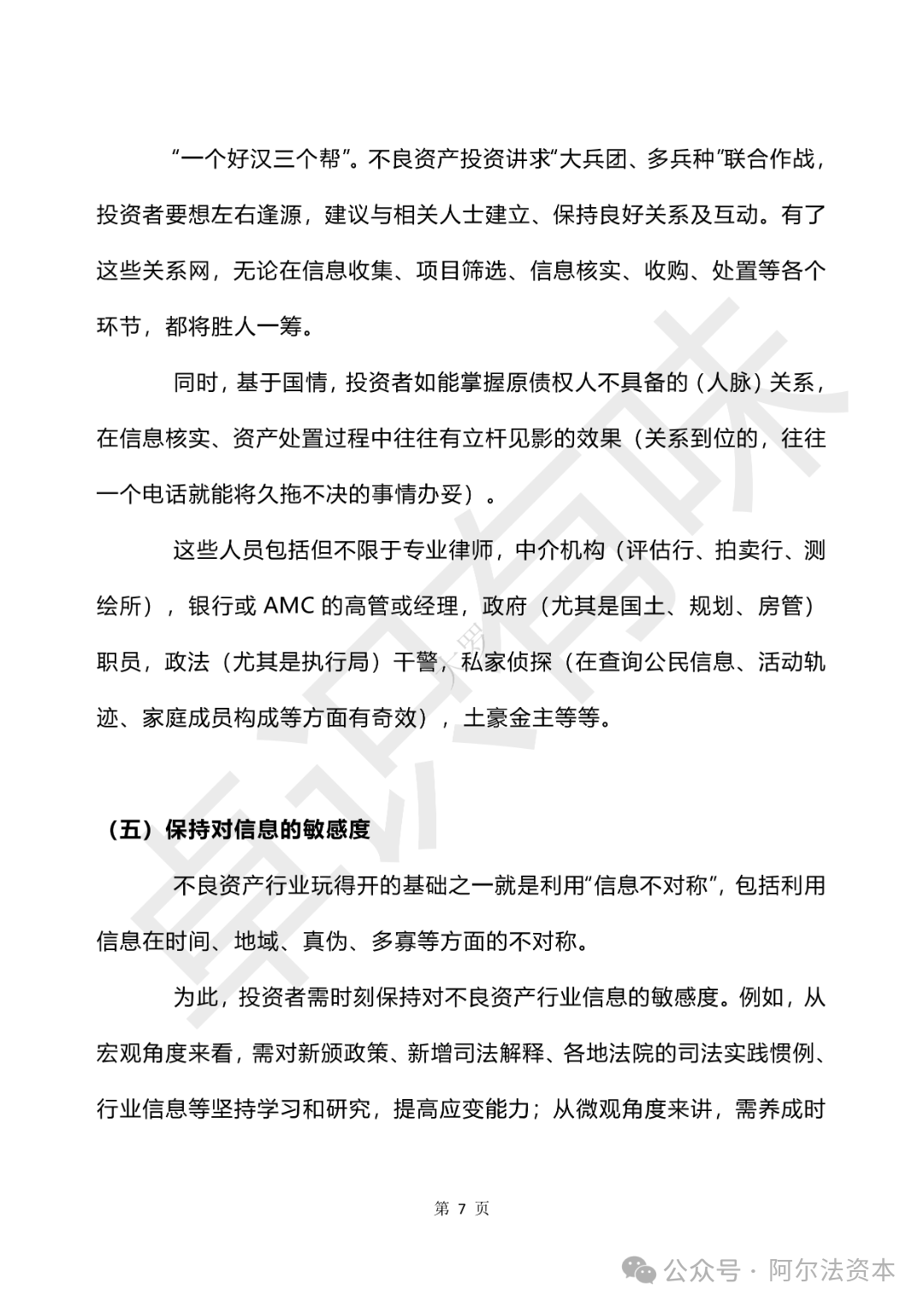 “一个好汉三个帮”。不良资产投资讲求“大兵团、多兵种”联合作战，投资者要想左右逢源，建议与相关人士建立、保持良好关系及互动。有了这些关系网，无论在信息收集、项目筛选、信息核实、收购、处置等各个环节，都将胜人一筹。

同时，基于国情，投资者如能掌握原债权人不具备的（人脉）关系，在信息核实、资产处置过程中往往有立杆见影的效果（关系到位的，往往一个电话就能将久拖不决的事情办妥）。

这些人员包括但不限于专业律师，中介机构（评估行、拍卖行、测绘所），银行或 AMC 的高管或经理，政府（尤其是国土、规划、房管）职员，政法（尤其是执行局）干警，私家侦探（在查询公民信息、活动轨迹、家庭成员构成等方面有奇效），土豪金主等等。

（五）保持对信息的敏感度

不良资产行业玩得开的基础之一就是利用“信息不对称”，包括利用信息在时间、地域、真伪、多寡等方面的不对称。

为此，投资者需时刻保持对不良资产行业信息的敏感度。例如，从宏观角度来看，需对新颁政策、新增司法解释、各地法院的司法实践惯例、行业信息等坚持学习和研究，提高应变能力；从微观角度来讲，需养成时

第 7 页

公众号 · 阿尔法资本